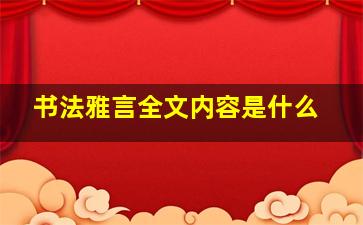 书法雅言全文内容是什么